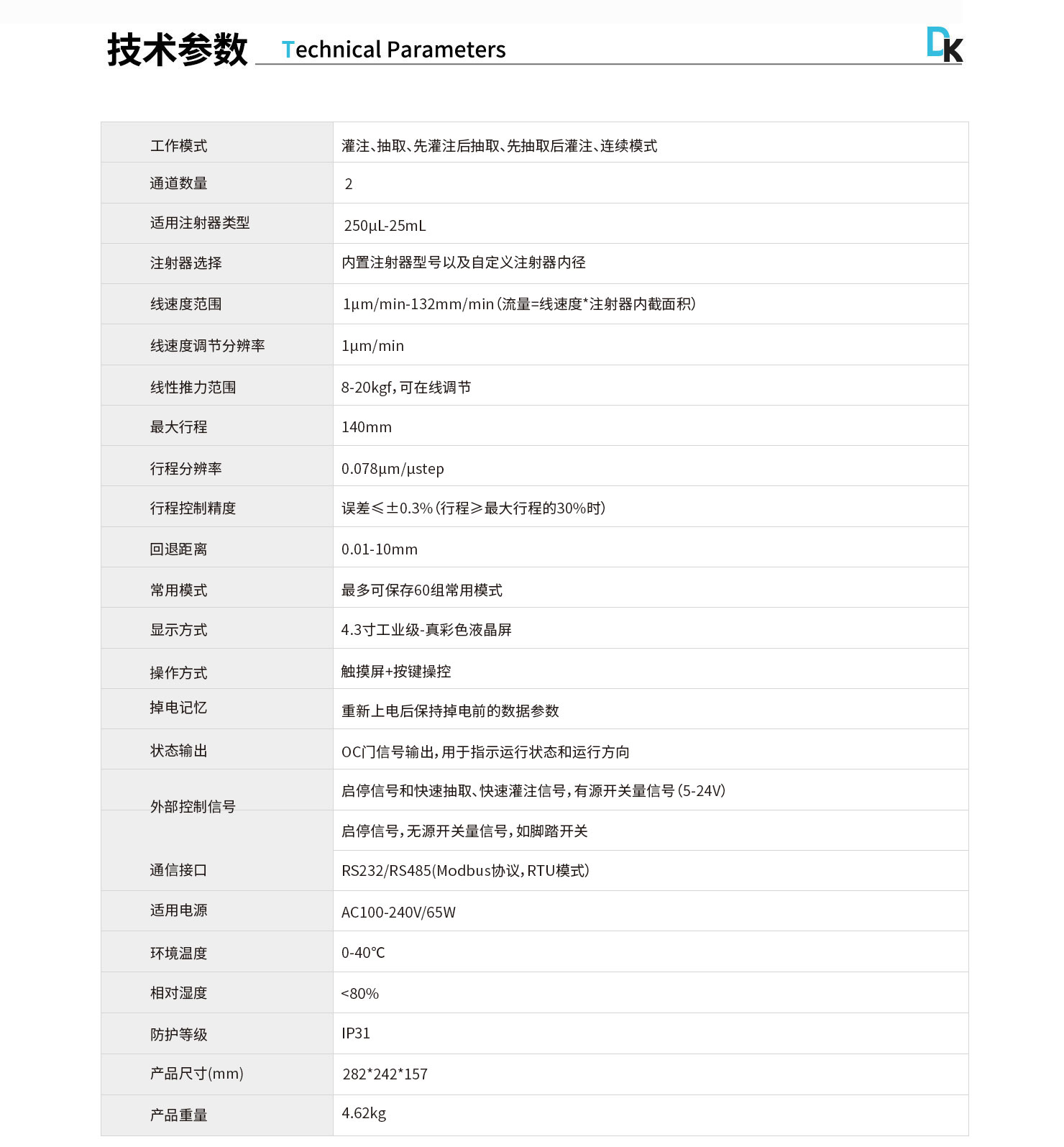 技术参数 Technical Parameters

DK

| 工作模式 | 灌注、抽取、先灌注后抽取、先抽取后灌注、连续模式 |
|---|---|
| 通道数量 | 2 |
| 适用注射器类型 | 250μL-25mL |
| 注射器选择 | 内置注射器型号以及自定义注射器内径 |
| 线速度范围 | 1μm/min-132mm/min（流量=线速度*注射器内截面积） |
| 线速度调节分辨率 | 1μm/min |
| 线性推力范围 | 8-20kgf，可在线调节 |
| 最大行程 | 140mm |
| 行程分辨率 | 0.078μm/μstep |
| 行程控制精度 | 误差≤±0.3%（行程≥最大行程的30%时） |
| 回退距离 | 0.01-10mm |
| 常用模式 | 最多可保存60组常用模式 |
| 显示方式 | 4.3寸工业级-真彩色液晶屏 |
| 操作方式 | 触摸屏+按键操控 |
| 掉电记忆 | 重新上电后保持掉电前的数据参数 |
| 状态输出 | OC门信号输出，用于指示运行状态和运行方向 |
| 外部控制信号 | 启停信号和快速抽取、快速灌注信号，有源开关量信号（5-24V） |
| | 启停信号，无源开关量信号，如脚踏开关 |
| 通信接口 | RS232/RS485(Modbus协议，RTU模式） |
| 适用电源 | AC100-240V/65W |
| 环境温度 | 0-40℃ |
| 相对湿度 | <80% |
| 防护等级 | IP31 |
| 产品尺寸(mm) | 282*242*157 |
| 产品重量 | 4.62kg |